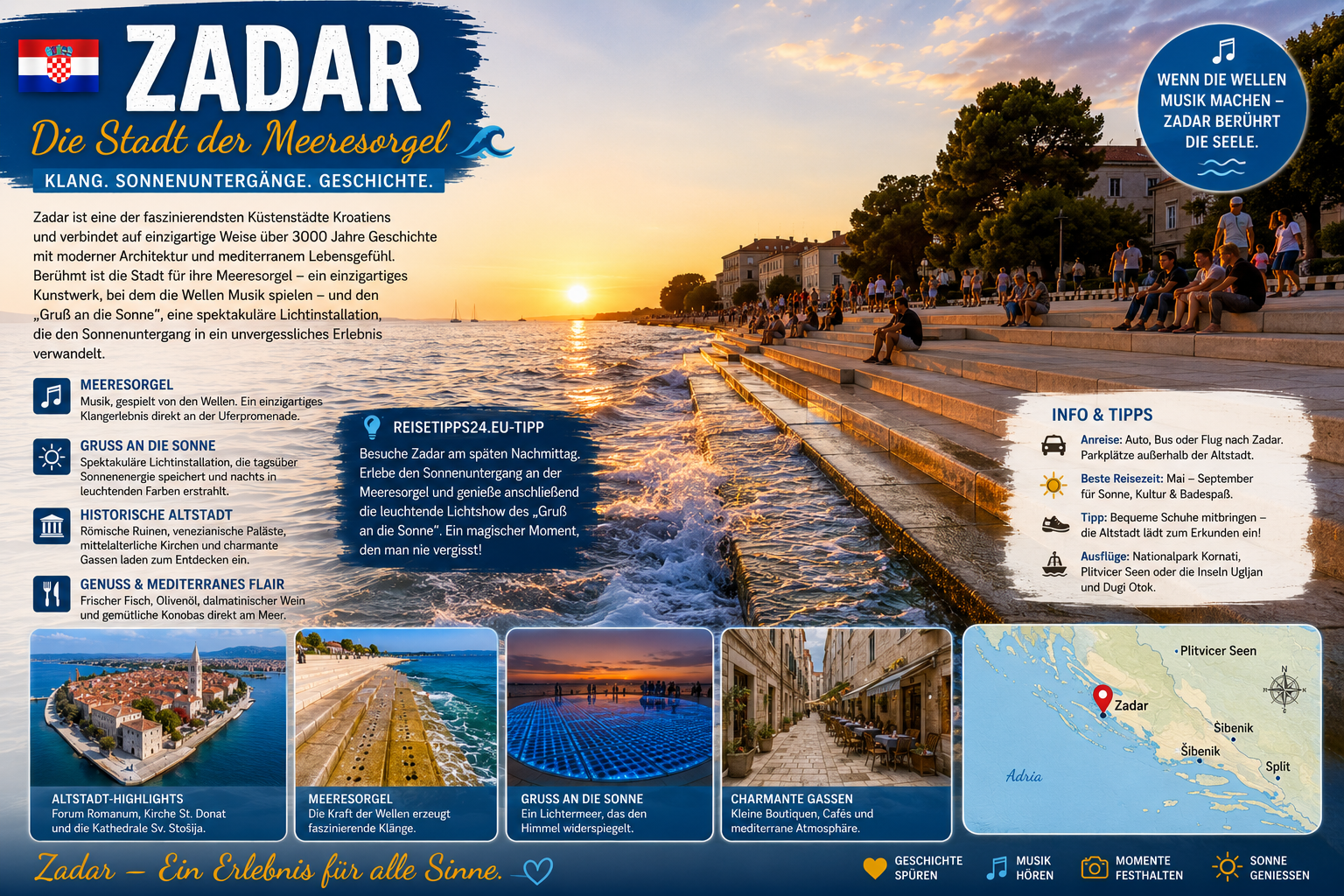 ZADAR

Die Stadt der Meeresorgel

KLANG. SONNENUNTERGÄNGE. GESCHICHTE.

WENN DIE WELLEN MUSIK MACHEN – ZADAR BERÜHRT DIE SEELE.

Zadar ist eine der faszinierendsten Küstenstädte Kroatiens und verbindet auf einzigartige Weise über 3000 Jahre Geschichte mit moderner Architektur und mediterranem Lebensgefühl. Berühmt ist die Stadt für ihre Meeresorgel – ein einzigartiges Kunstwerk, bei dem die Wellen Musik spielen – und den „Gruß an die Sonne", eine spektakuläre Lichtinstallation, die den Sonnenuntergang in ein unvergessliches Erlebnis verwandelt.

MEERESORGEL
Musik, gespielt von den Wellen. Ein einzigartiges Klangerlebnis direkt an der Uferpromenade.

GRUSS AN DIE SONNE
Spektakuläre Lichtinstallation, die tagsüber Sonnenenergie speichert und nachts in leuchtenden Farben erstrahlt.

HISTORISCHE ALTSTADT
Römische Ruinen, venezianische Paläste, mittelalterliche Kirchen und charmante Gassen laden zum Entdecken ein.

GENUSS & MEDITERRANES FLAIR
Frischer Fisch, Olivenöl, dalmatinischer Wein und gemütliche Konobas direkt am Meer.

REISETIPPS24.EU-TIPP
Besuche Zadar am späten Nachmittag. Erlebe den Sonnenuntergang an der Meeresorgel und genieße anschließend die leuchtende Lichtshow des „Gruß an die Sonne". Ein magischer Moment, den man nie vergisst!

INFO & TIPPS
Anreise: Auto, Bus oder Flug nach Zadar. Parkplätze außerhalb der Altstadt.
Beste Reisezeit: Mai – September für Sonne, Kultur & Badespaß.
Tipp: Bequeme Schuhe mitbringen – die Altstadt lädt zum Erkunden ein!
Ausflüge: Nationalpark Kornati, Plitvicer Seen oder die Inseln Ugljan und Dugi Otok.

ALTSTADT-HIGHLIGHTS
Forum Romanum, Kirche St. Donat und die Kathedrale Sv. Stošija.

MEERESORGEL
Die Kraft der Wellen erzeugt faszinierende Klänge.

GRUSS AN DIE SONNE
Ein Lichtermeer, das den Himmel widerspiegelt.

CHARMANTE GASSEN
Kleine Boutiquen, Cafés und mediterrane Atmosphäre.

Plitvicer Seen
Zadar
Šibenik
Šibenik
Split
Adria

Zadar – Ein Erlebnis für alle Sinne.

GESCHICHTE SPÜREN
MUSIK HÖREN
MOMENTE FESTHALTEN
SONNE GENIESSEN